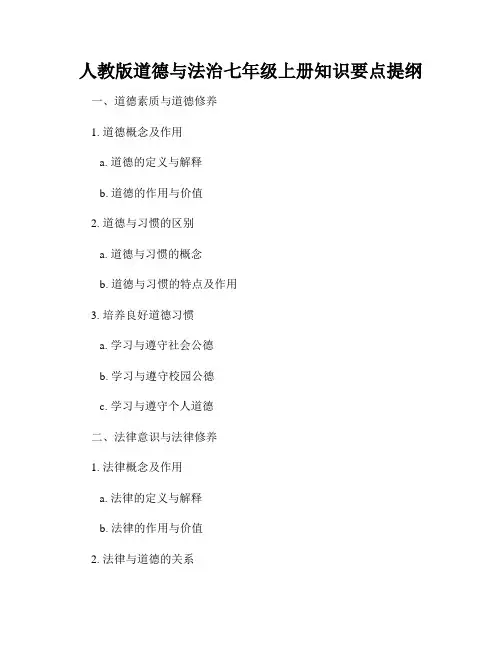 人教版道德与法治七年级上册知识要点提纲

一、道德素质与道德修养

1.道德概念及作用

a.道德的定义与解释

b.道德的作用与价值

2.道德与习惯的区别

a.道德与习惯的概念

b.道德与习惯的特点及作用

3.培养良好道德习惯

a.学习与遵守社会公德

b.学习与遵守校园公德

c.学习与遵守个人道德

二、法律意识与法律修养

1.法律概念及作用

a.法律的定义与解释

b.法律的作用与价值

2.法律与道德的关系